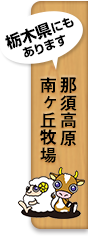 栃木県にも
あります

那須高原
南ヶ丘牧場